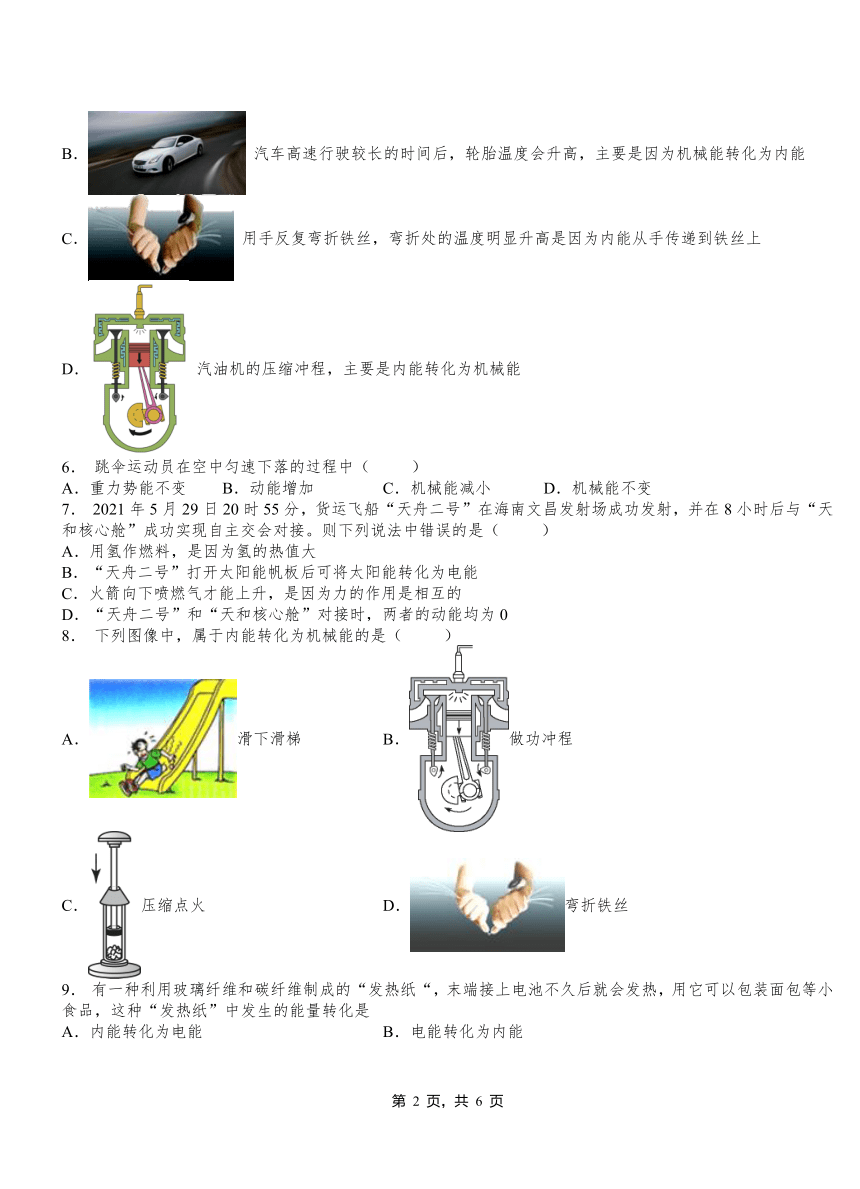 B． 汽车高速行驶较长的时间后，轮胎温度会升高，主要是因为机械能转化为内能

C． 用手反复弯折铁丝，弯折处的温度明显升高是因为内能从手传递到铁丝上

D． 汽油机的压缩冲程，主要是内能转化为机械能

6． 跳伞运动员在空中匀速下落的过程中（　　）
A．重力势能不变　　B．动能增加　　C．机械能减小　　D．机械能不变

7． 2021 年 5 月 29 日 20 时 55 分，货运飞船“天舟二号”在海南文昌发射场成功发射，并在 8 小时后与“天和核心舱”成功实现自主交会对接。则下列说法中错误的是（　　）
A．用氢作燃料，是因为氢的热值大
B．“天舟二号”打开太阳能帆板后可将太阳能转化为电能
C．火箭向下喷燃气才能上升，是因为力的作用是相互的
D．“天舟二号”和“天和核心舱”对接时，两者的动能均为 0

8． 下列图像中，属于内能转化为机械能的是（　　）

A． 滑下滑梯　　B． 做功冲程

C． 压缩点火　　D． 弯折铁丝

9． 有一种利用玻璃纤维和碳纤维制成的“发热纸“，末端接上电池不久后就会发热，用它可以包装面包等小食品，这种“发热纸”中发生的能量转化是
A．内能转化为电能　　B．电能转化为内能

第 2 页，共 6 页